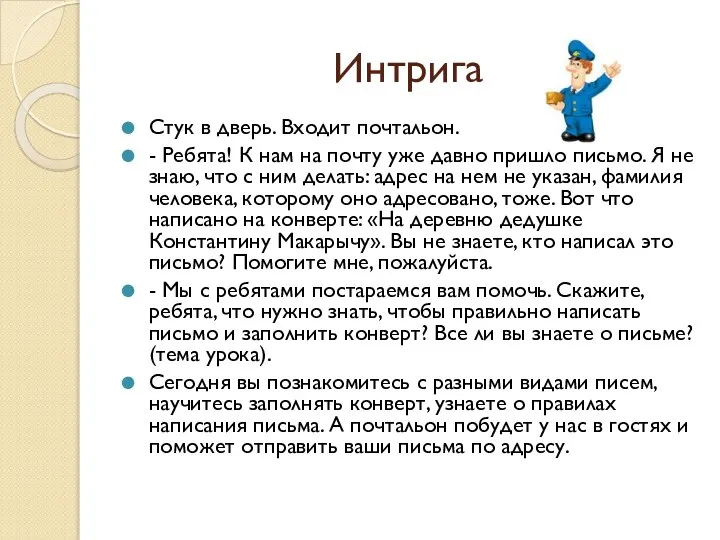 Интрига

Стук в дверь. Входит почтальон.

- Ребята! К нам на почту уже давно пришло письмо. Я не знаю, что с ним делать: адрес на нем не указан, фамилия человека, которому оно адресовано, тоже. Вот что написано на конверте: «На деревню дедушке Константину Макарычу». Вы не знаете, кто написал это письмо? Помогите мне, пожалуйста.

- Мы с ребятами постараемся вам помочь. Скажите, ребята, что нужно знать, чтобы правильно написать письмо и заполнить конверт? Все ли вы знаете о письме? (тема урока).

Сегодня вы познакомитесь с разными видами писем, научитесь заполнять конверт, узнаете о правилах написания письма. А почтальон побудет у нас в гостях и поможет отправить ваши письма по адресу.